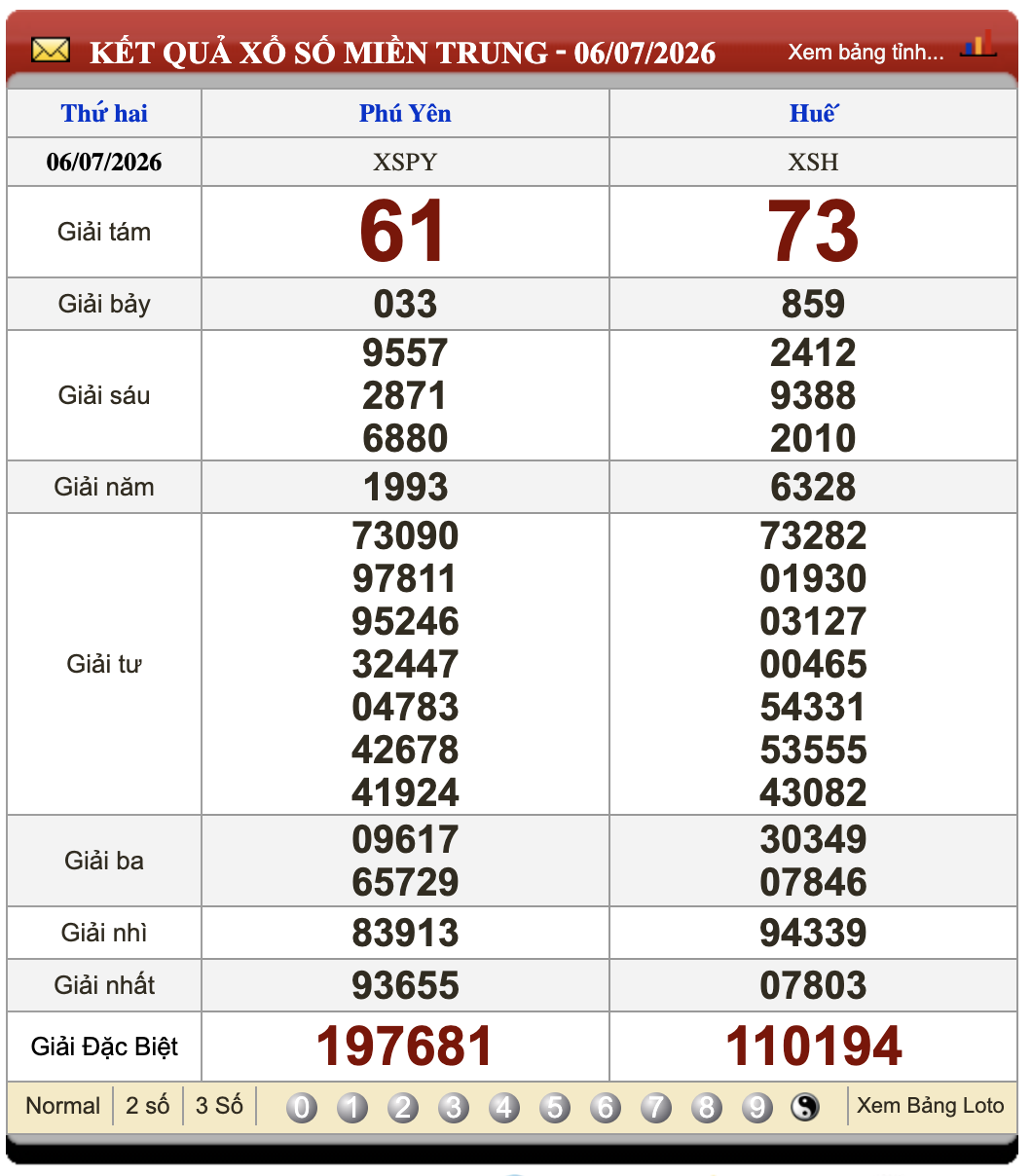 KẾT QUẢ XỔ SỐ MIỀN TRUNG - 06/07/2026

Xem bảng tỉnh...

| Thứ hai | Phú Yên | Huế |
|---|---|---|
| 06/07/2026 | XSPY | XSH |
| Giải tám | 61 | 73 |
| Giải bảy | 033 | 859 |
| Giải sáu | 9557 2871 6880 | 2412 9388 2010 |
| Giải năm | 1993 | 6328 |
| Giải tư | 73090 97811 95246 32447 04783 42678 41924 | 73282 01930 03127 00465 54331 53555 43082 |
| Giải ba | 09617 65729 | 30349 07846 |
| Giải nhì | 83913 | 94339 |
| Giải nhất | 93655 | 07803 |
| Giải Đặc Biệt | 197681 | 110194 |

Normal | 2 số | 3 Số | 0 1 2 3 4 5 6 7 8 9 | Xem Bảng Loto